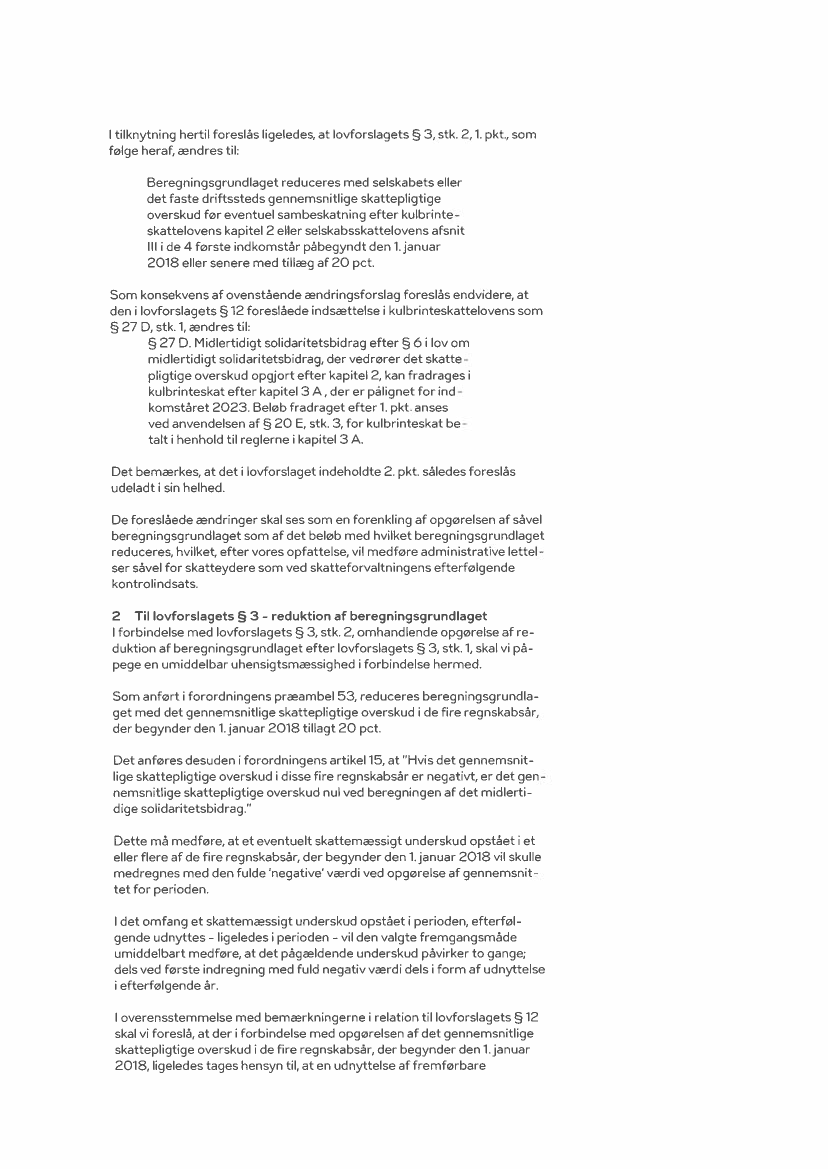 I tilknytning hertil foreslås ligeledes, at lovforslagets § 3, stk. 2, 1. pkt., som følge heraf, ændres til:

Beregningsgrundlaget reduceres med selskabets eller det faste driftssteds gennemsnitlige skattepligtige overskud før eventuel sambeskatning efter kulbrinteskattelovens kapitel 2 eller selskabsskattelovens afsnit III i de 4 første indkomstår påbegyndt den 1. januar 2018 eller senere med tillæg af 20 pct.

Som konsekvens af ovenstående ændringsforslag foreslås endvidere, at den i lovforslagets § 12 foreslåede indsættelse i kulbrinteskattelovens som § 27 D, stk. 1, ændres til:

§ 27 D. Midlertidigt solidaritetsbidrag efter § 6 i lov om midlertidigt solidaritetsbidrag, der vedrører det skattepligtige overskud opgjort efter kapitel 2, kan fradrages i kulbrinteskat efter kapitel 3 A , der er pålignet for indkomståret 2023. Beløb fradraget efter 1. pkt. anses ved anvendelsen af § 20 E, stk. 3, for kulbrinteskat betalt i henhold til reglerne i kapitel 3 A.

Det bemærkes, at det i lovforslaget indeholdte 2. pkt. således foreslås udeladt i sin helhed.

De foreslåede ændringer skal ses som en forenkling af opgørelsen af såvel beregningsgrundlaget som af det beløb med hvilket beregningsgrundlaget reduceres, hvilket, efter vores opfattelse, vil medføre administrative lettelser såvel for skatteydere som ved skatteforvaltningens efterfølgende kontrolindsats.

2 Til lovforslagets § 3 - reduktion af beregningsgrundlaget
I forbindelse med lovforslagets § 3, stk. 2, omhandlende opgørelse af reduktion af beregningsgrundlaget efter lovforslagets § 3, stk. 1, skal vi påpege en umiddelbar uhensigtsmæssighed i forbindelse hermed.

Som anført i forordningens præambel 53, reduceres beregningsgrundlaget med det gennemsnitlige skattepligtige overskud i de fire regnskabsår, der begynder den 1. januar 2018 tillagt 20 pct.

Det anføres desuden i forordningens artikel 15, at "Hvis det gennemsnitlige skattepligtige overskud i disse fire regnskabsår er negativt, er det gennemsnitlige skattepligtige overskud nul ved beregningen af det midlertidige solidaritetsbidrag."

Dette må medføre, at et eventuelt skattemæssigt underskud opstået i et eller flere af de fire regnskabsår, der begynder den 1. januar 2018 vil skulle medregnes med den fulde 'negative' værdi ved opgørelse af gennemsnittet for perioden.

I det omfang et skattemæssigt underskud opstået i perioden, efterfølgende udnyttes - ligeledes i perioden - vil den valgte fremgangsmåde umiddelbart medføre, at det pågældende underskud påvirker to gange; dels ved første indregning med fuld negativ værdi dels i form af udnyttelse i efterfølgende år.

I overensstemmelse med bemærkningerne i relation til lovforslagets § 12 skal vi foreslå, at der i forbindelse med opgørelsen af det gennemsnitlige skattepligtige overskud i de fire regnskabsår, der begynder den 1. januar 2018, ligeledes tages hensyn til, at en udnyttelse af fremførbare